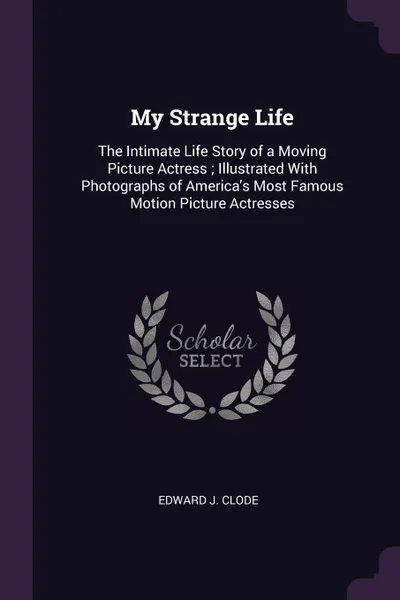 My Strange Life

The Intimate Life Story of a Moving Picture Actress ; Illustrated With Photographs of America's Most Famous Motion Picture Actresses

Scholar
SELECT

EDWARD J. CLODE